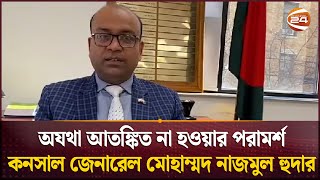 24

অযথা আতঙ্কিত না হওয়ার পরামর্শ
কনসাল জেনারেল মোহাম্মদ নাজমুল হুদার